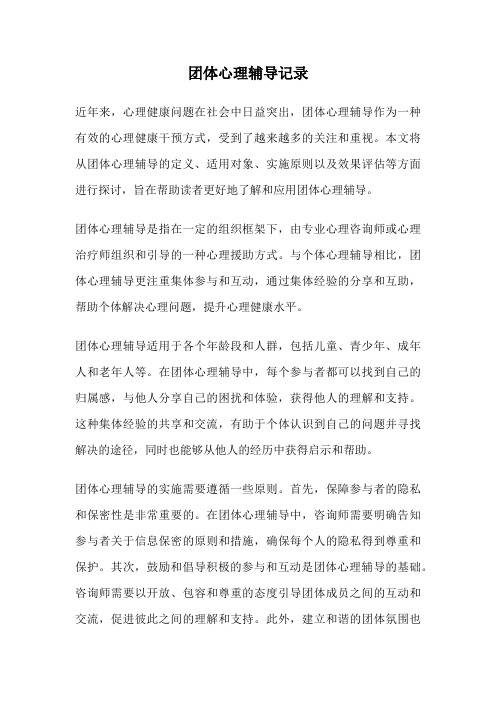 团体心理辅导记录

近年来，心理健康问题在社会中日益突出，团体心理辅导作为一种有效的心理健康干预方式，受到了越来越多的关注和重视。本文将从团体心理辅导的定义、适用对象、实施原则以及效果评估等方面进行探讨，旨在帮助读者更好地了解和应用团体心理辅导。

团体心理辅导是指在一定的组织框架下，由专业心理咨询师或心理治疗师组织和引导的一种心理援助方式。与个体心理辅导相比，团体心理辅导更注重集体参与和互动，通过集体经验的分享和互助，帮助个体解决心理问题，提升心理健康水平。

团体心理辅导适用于各个年龄段和人群，包括儿童、青少年、成年人和老年人等。在团体心理辅导中，每个参与者都可以找到自己的归属感，与他人分享自己的困扰和体验，获得他人的理解和支持。这种集体经验的共享和交流，有助于个体认识到自己的问题并寻找解决的途径，同时也能够从他人的经历中获得启示和帮助。

团体心理辅导的实施需要遵循一些原则。首先，保障参与者的隐私和保密性是非常重要的。在团体心理辅导中，咨询师需要明确告知参与者关于信息保密的原则和措施，确保每个人的隐私得到尊重和保护。其次，鼓励和倡导积极的参与和互动是团体心理辅导的基础。咨询师需要以开放、包容和尊重的态度引导团体成员之间的互动和交流，促进彼此之间的理解和支持。此外，建立和谐的团体氛围也